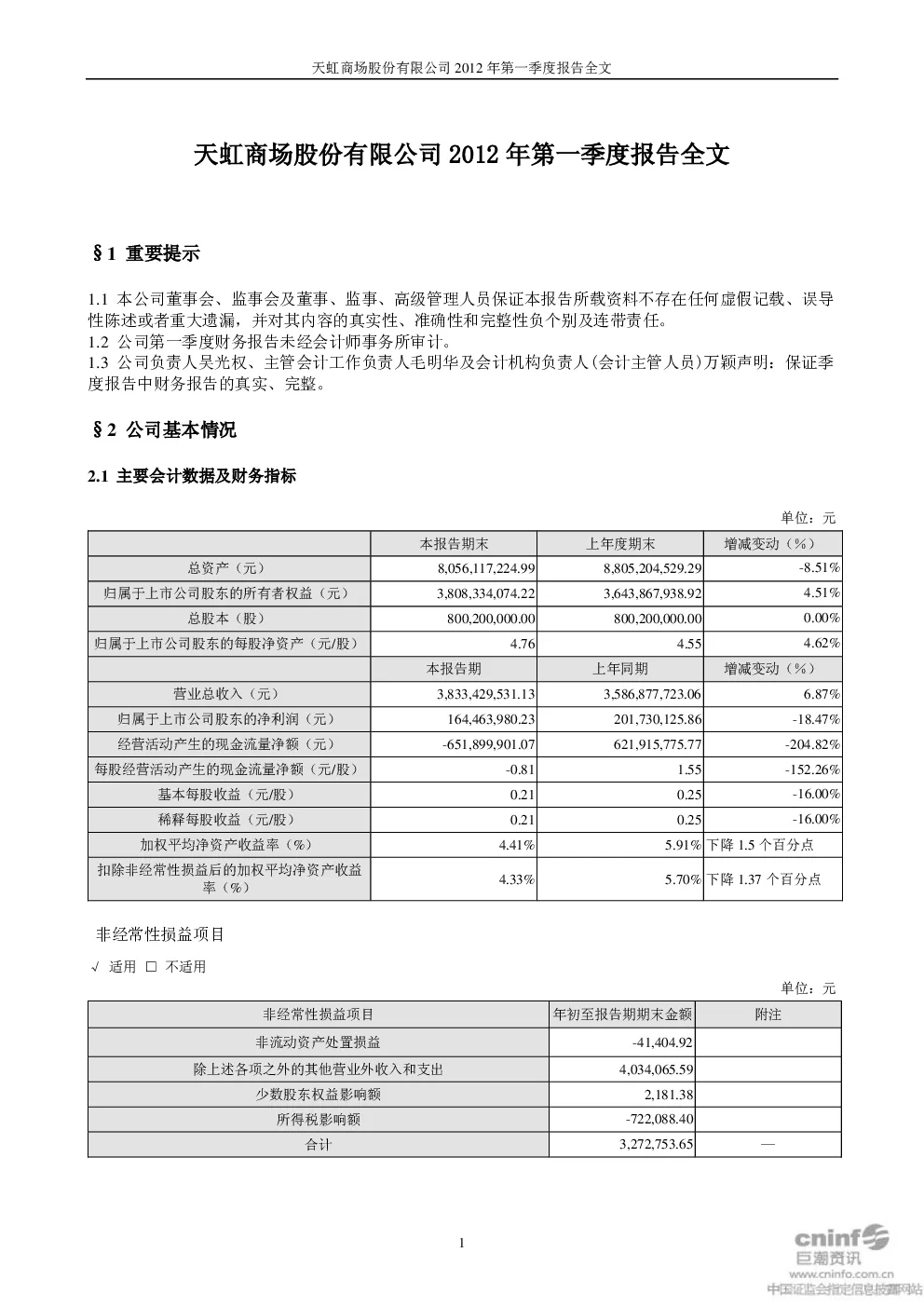 天虹商场股份有限公司 2012 年第一季度报告全文

天虹商场股份有限公司 2012 年第一季度报告全文

§1 重要提示

1.1 本公司董事会、监事会及董事、监事、高级管理人员保证本报告所载资料不存在任何虚假记载、误导性陈述或者重大遗漏，并对其内容的真实性、准确性和完整性负个别及连带责任。
1.2 公司第一季度财务报告未经会计师事务所审计。
1.3 公司负责人吴光权、主管会计工作负责人毛明华及会计机构负责人(会计主管人员)万颖声明：保证季度报告中财务报告的真实、完整。

§2 公司基本情况

2.1 主要会计数据及财务指标

单位：元

| | 本报告期末 | 上年度期末 | 增减变动（%） |
|---|---|---|---|
| 总资产（元） | 8,056,117,224.99 | 8,805,204,529.29 | -8.51% |
| 归属于上市公司股东的所有者权益（元） | 3,808,334,074.22 | 3,643,867,938.92 | 4.51% |
| 总股本（股） | 800,200,000.00 | 800,200,000.00 | 0.00% |
| 归属于上市公司股东的每股净资产（元/股） | 4.76 | 4.55 | 4.62% |
| | 本报告期 | 上年同期 | 增减变动（%） |
| 营业总收入（元） | 3,833,429,531.13 | 3,586,877,723.06 | 6.87% |
| 归属于上市公司股东的净利润（元） | 164,463,980.23 | 201,730,125.86 | -18.47% |
| 经营活动产生的现金流量净额（元） | -651,899,901.07 | 621,915,775.77 | -204.82% |
| 每股经营活动产生的现金流量净额（元/股） | -0.81 | 1.55 | -152.26% |
| 基本每股收益（元/股） | 0.21 | 0.25 | -16.00% |
| 稀释每股收益（元/股） | 0.21 | 0.25 | -16.00% |
| 加权平均净资产收益率（%） | 4.41% | 5.91% | 下降 1.5 个百分点 |
| 扣除非经常性损益后的加权平均净资产收益率（%） | 4.33% | 5.70% | 下降 1.37 个百分点 |

非经常性损益项目

√ 适用 □ 不适用

单位：元

| 非经常性损益项目 | 年初至报告期期末金额 | 附注 |
|---|---|---|
| 非流动资产处置损益 | -41,404.92 | |
| 除上述各项之外的其他营业外收入和支出 | 4,034,065.59 | |
| 少数股东权益影响额 | 2,181.38 | |
| 所得税影响额 | -722,088.40 | |
| 合计 | 3,272,753.65 | — |

1

cninf 巨潮资讯
www.cninfo.com.cn
中国证监会指定信息披露网站